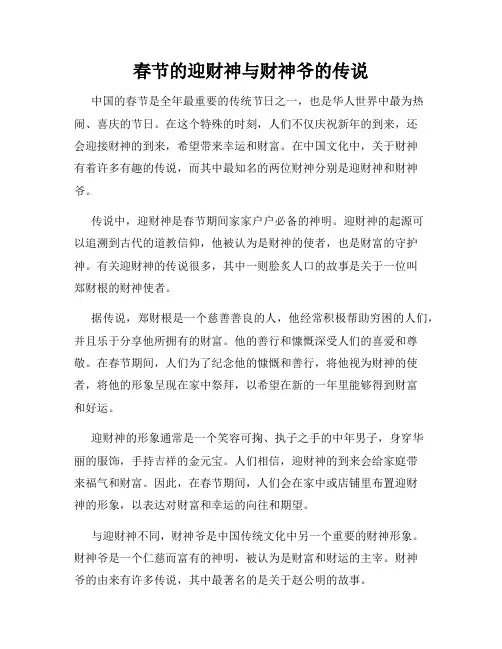 春节的迎财神与财神爷的传说

中国的春节是全年最重要的传统节日之一，也是华人世界中最为热闹、喜庆的节日。在这个特殊的时刻，人们不仅庆祝新年的到来，还会迎接财神的到来，希望带来幸运和财富。在中国文化中，关于财神有着许多有趣的传说，而其中最知名的两位财神分别是迎财神和财神爷。

传说中，迎财神是春节期间家家户户必备的神明。迎财神的起源可以追溯到古代的道教信仰，他被认为是财神的使者，也是财富的守护神。有关迎财神的传说很多，其中一则脍炙人口的故事是关于一位叫郑财根的财神使者。

据传说，郑财根是一个慈善善良的人，他经常积极帮助穷困的人们，并且乐于分享他所拥有的财富。他的善行和慷慨深受人们的喜爱和尊敬。在春节期间，人们为了纪念他的慷慨和善行，将他视为财神的使者，将他的形象呈现在家中祭拜，以希望在新的一年里能够得到财富和好运。

迎财神的形象通常是一个笑容可掬、执子之手的中年男子，身穿华丽的服饰，手持吉祥的金元宝。人们相信，迎财神的到来会给家庭带来福气和财富。因此，在春节期间，人们会在家中或店铺里布置迎财神的形象，以表达对财富和幸运的向往和期望。

与迎财神不同，财神爷是中国传统文化中另一个重要的财神形象。财神爷是一个仁慈而富有的神明，被认为是财富和财运的主宰。财神爷的由来有许多传说，其中最著名的是关于赵公明的故事。